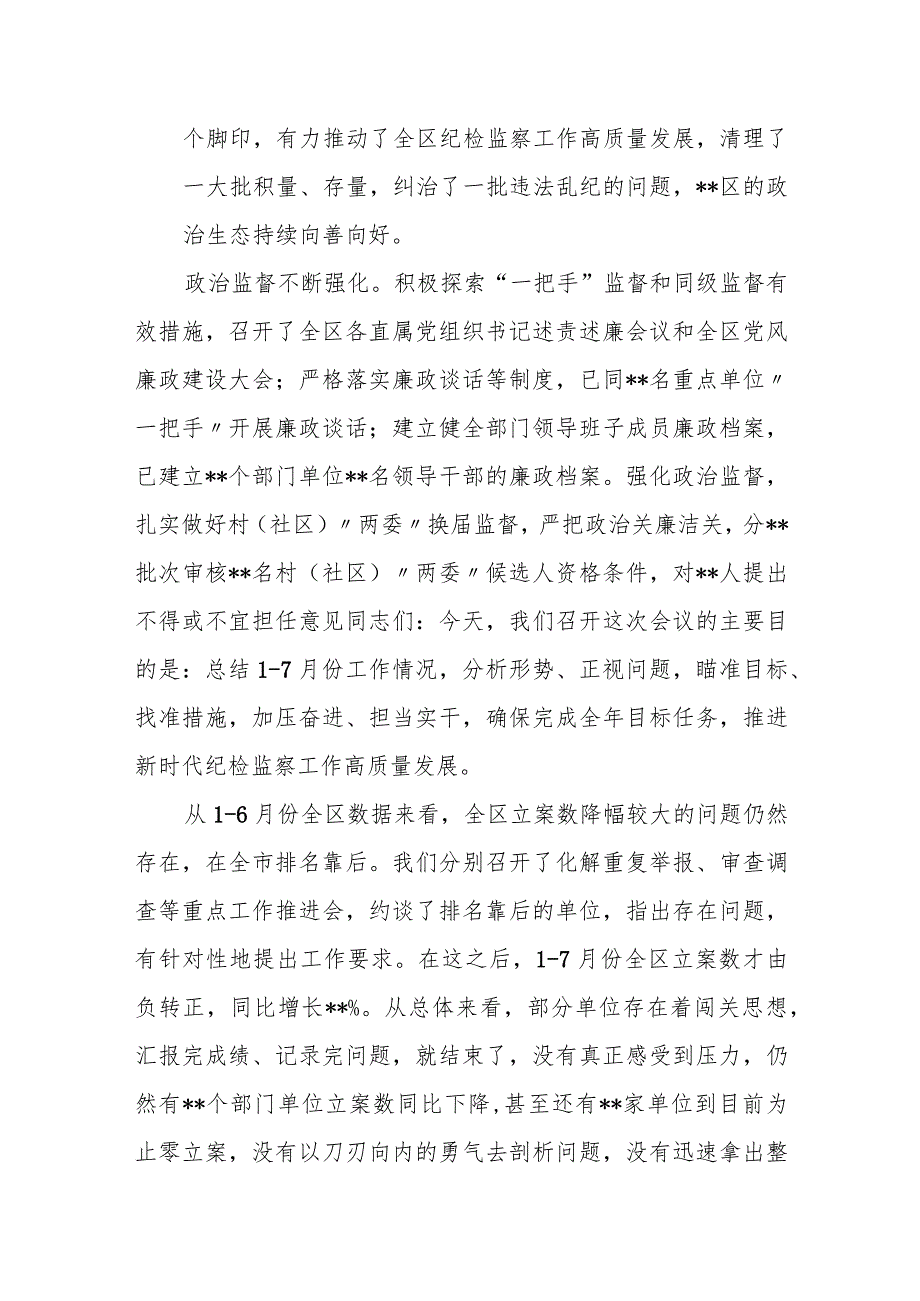 个脚印，有力推动了全区纪检监察工作高质量发展，清理了一大批积量、存量，纠治了一批违法乱纪的问题，**区的政治生态持续向善向好。

政治监督不断强化。积极探索“一把手”监督和同级监督有效措施，召开了全区各直属党组织书记述责述廉会议和全区党风廉政建设大会；严格落实廉政谈话等制度，已同**名重点单位〃一把手〃开展廉政谈话；建立健全部门领导班子成员廉政档案，已建立**个部门单位**名领导干部的廉政档案。强化政治监督，扎实做好村（社区）〃两委〃换届监督，严把政治关廉洁关，分**批次审核**名村（社区）〃两委〃候选人资格条件，对**人提出不得或不宜担任意见同志们：今天，我们召开这次会议的主要目的是：总结1-7月份工作情况，分析形势、正视问题，瞄准目标、找准措施，加压奋进、担当实干，确保完成全年目标任务，推进新时代纪检监察工作高质量发展。

从1-6月份全区数据来看，全区立案数降幅较大的问题仍然存在，在全市排名靠后。我们分别召开了化解重复举报、审查调查等重点工作推进会，约谈了排名靠后的单位，指出存在问题，有针对性地提出工作要求。在这之后，1-7月份全区立案数才由负转正，同比增长**%。从总体来看，部分单位存在着闯关思想，汇报完成绩、记录完问题，就结束了，没有真正感受到压力，仍然有**个部门单位立案数同比下降,甚至还有**家单位到目前为止零立案，没有以刀刃向内的勇气去剖析问题，没有迅速拿出整